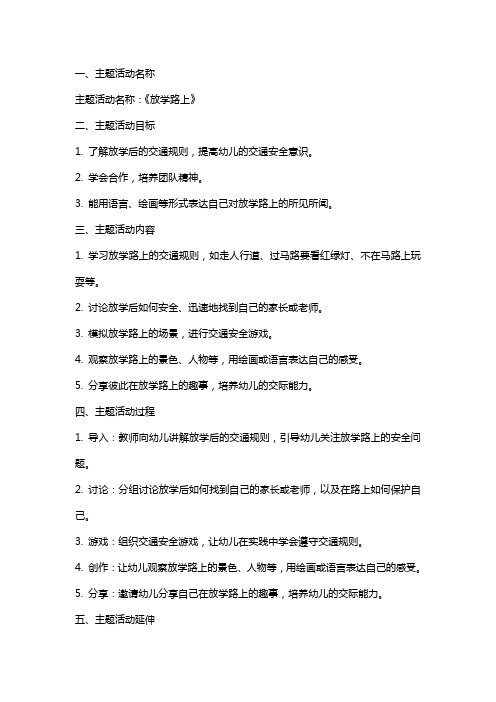 一、主题活动名称

主题活动名称：《放学路上》

二、主题活动目标

1. 了解放学后的交通规则，提高幼儿的交通安全意识。

2. 学会合作，培养团队精神。

3. 能用语言、绘画等形式表达自己对放学路上的所见所闻。

三、主题活动内容

1. 学习放学路上的交通规则，如走人行道、过马路要看红绿灯、不在马路上玩耍等。

2. 讨论放学后如何安全、迅速地找到自己的家长或老师。

3. 模拟放学路上的场景，进行交通安全游戏。

4. 观察放学路上的景色、人物等，用绘画或语言表达自己的感受。

5. 分享彼此在放学路上的趣事，培养幼儿的交际能力。

四、主题活动过程

1. 导入：教师向幼儿讲解放学后的交通规则，引导幼儿关注放学路上的安全问题。

2. 讨论：分组讨论放学后如何找到自己的家长或老师，以及在路上如何保护自己。

3. 游戏：组织交通安全游戏，让幼儿在实践中学会遵守交通规则。

4. 创作：让幼儿观察放学路上的景色、人物等，用绘画或语言表达自己的感受。

5. 分享：邀请幼儿分享自己在放学路上的趣事，培养幼儿的交际能力。

五、主题活动延伸